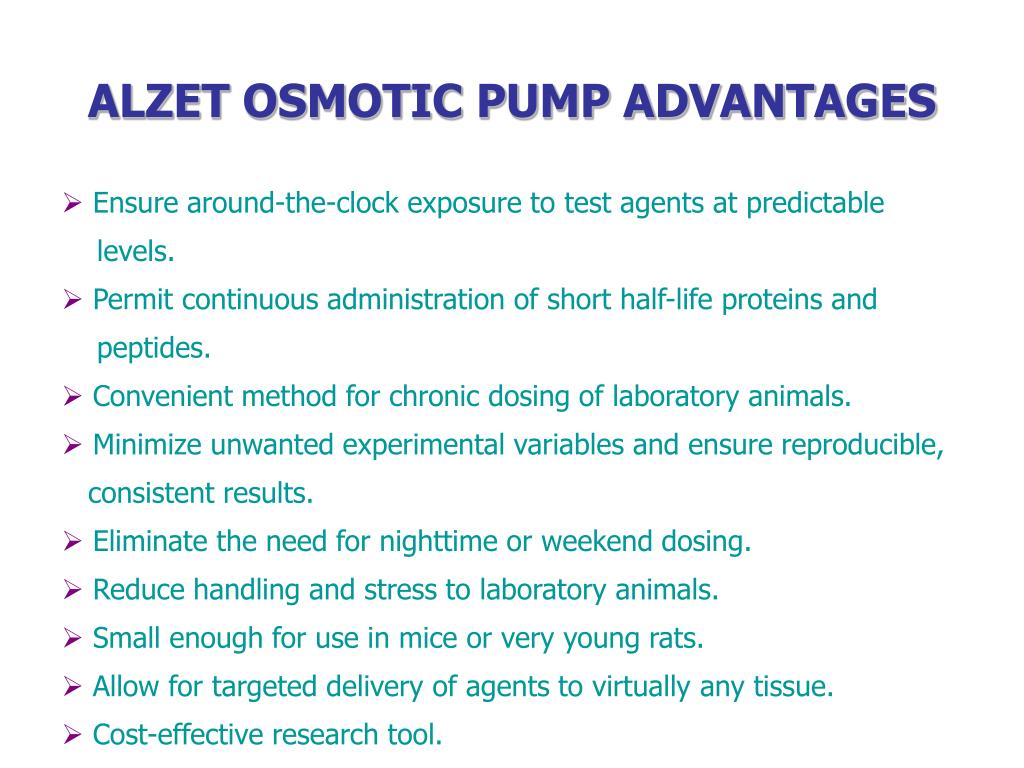 ALZET OSMOTIC PUMP ADVANTAGES

➢ Ensure around-the-clock exposure to test agents at predictable levels.

➢ Permit continuous administration of short half-life proteins and peptides.

➢ Convenient method for chronic dosing of laboratory animals.

➢ Minimize unwanted experimental variables and ensure reproducible, consistent results.

➢ Eliminate the need for nighttime or weekend dosing.

➢ Reduce handling and stress to laboratory animals.

➢ Small enough for use in mice or very young rats.

➢ Allow for targeted delivery of agents to virtually any tissue.

➢ Cost-effective research tool.